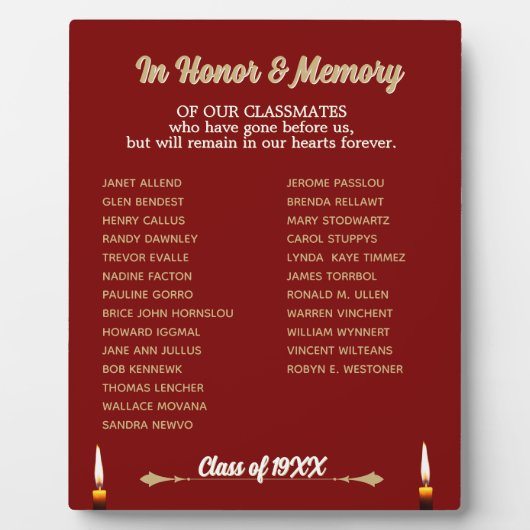 In Honor & Memory

OF OUR CLASSMATES
who have gone before us,
but will remain in our hearts forever.

JANET ALLEND
GLEN BENDEST
HENRY CALLUS
RANDY DAWNLEY
TREVOR EVALLE
NADINE FACTON
PAULINE GORRO
BRICE JOHN HORNSLOU
HOWARD IGGMAL
JANE ANN JULLUS
BOB KENNEWK
THOMAS LENCHER
WALLACE MOVANA
SANDRA NEWVO

JEROME PASSLOU
BRENDA RELLAWT
MARY STODWARTZ
CAROL STUPPYS
LYNDA KAYE TIMMEZ
JAMES TORRBOL
RONALD M. ULLEN
WARREN VINCHENT
WILLIAM WYNNERT
VINCENT WILTEANS
ROBYN E. WESTONER

Class of 19XX